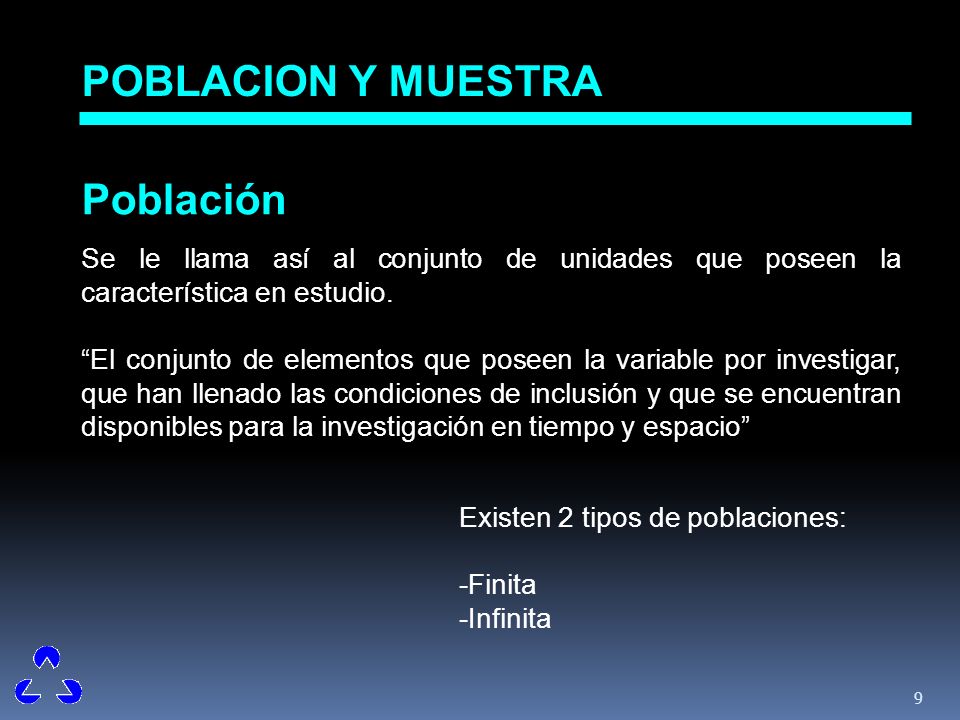 POBLACION Y MUESTRA

Población

Se le llama así al conjunto de unidades que poseen la característica en estudio.

“El conjunto de elementos que poseen la variable por investigar, que han llenado las condiciones de inclusión y que se encuentran disponibles para la investigación en tiempo y espacio”

Existen 2 tipos de poblaciones:

-Finita
-Infinita

9